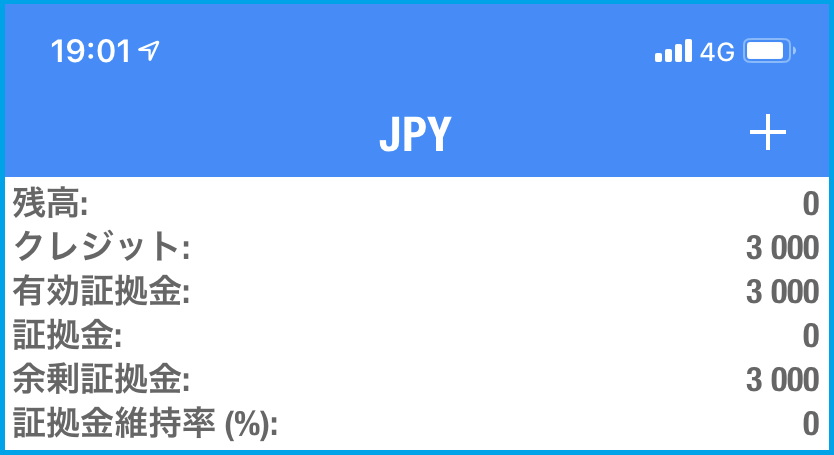 19:01 4G

JPY +

残高: 0
クレジット: 3 000
有効証拠金: 3 000
証拠金: 0
余剰証拠金: 3 000
証拠金維持率 (%): 0